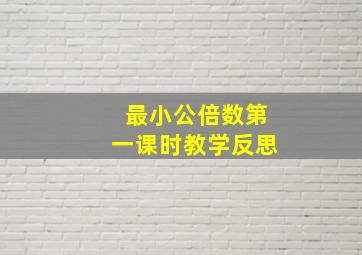 最小公倍数第一课时教学反思